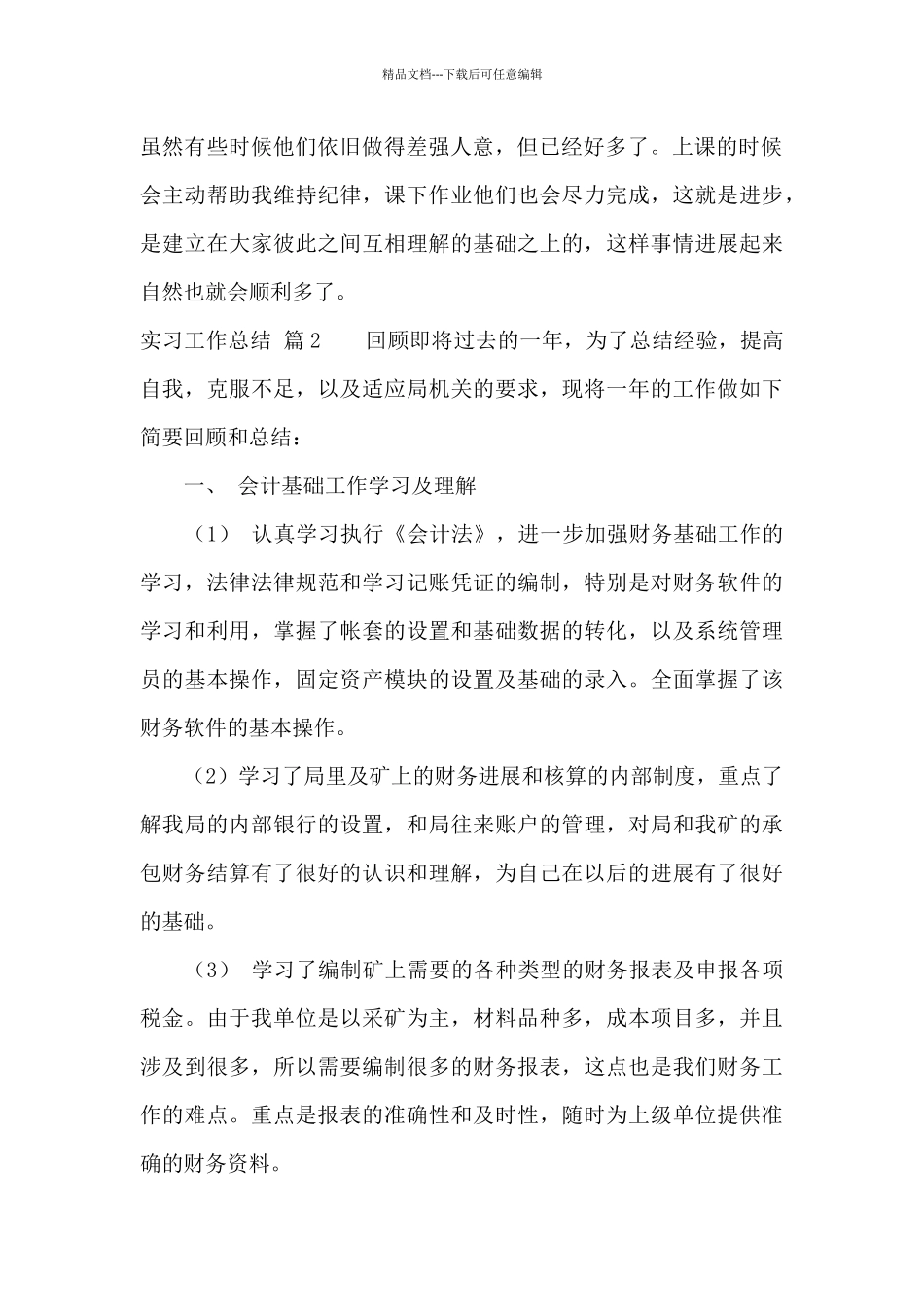 精品文档---下载后可任意编辑

虽然有些时候他们依旧做得差强人意，但已经好多了。上课的时候会主动帮助我维持纪律，课下作业他们也会尽力完成，这就是进步，是建立在大家彼此之间互相理解的基础之上的，这样事情进展起来自然也就会顺利多了。

实习工作总结 篇2　　回顾即将过去的一年，为了总结经验，提高自我，克服不足，以及适应局机关的要求，现将一年的工作做如下简要回顾和总结：

一、 会计基础工作学习及理解

（1） 认真学习执行《会计法》，进一步加强财务基础工作的学习，法律法律规范和学习记账凭证的编制，特别是对财务软件的学习和利用，掌握了帐套的设置和基础数据的转化，以及系统管理员的基本操作，固定资产模块的设置及基础的录入。全面掌握了该财务软件的基本操作。

（2）学习了局里及矿上的财务进展和核算的内部制度，重点了解我局的内部银行的设置，和局往来账户的管理，对局和我矿的承包财务结算有了很好的认识和理解，为自己在以后的进展有了很好的基础。

（3） 学习了编制矿上需要的各种类型的财务报表及申报各项税金。由于我单位是以采矿为主，材料品种多，成本项目多，并且涉及到很多，所以需要编制很多的财务报表，这点也是我们财务工作的难点。重点是报表的准确性和及时性，随时为上级单位提供准确的财务资料。